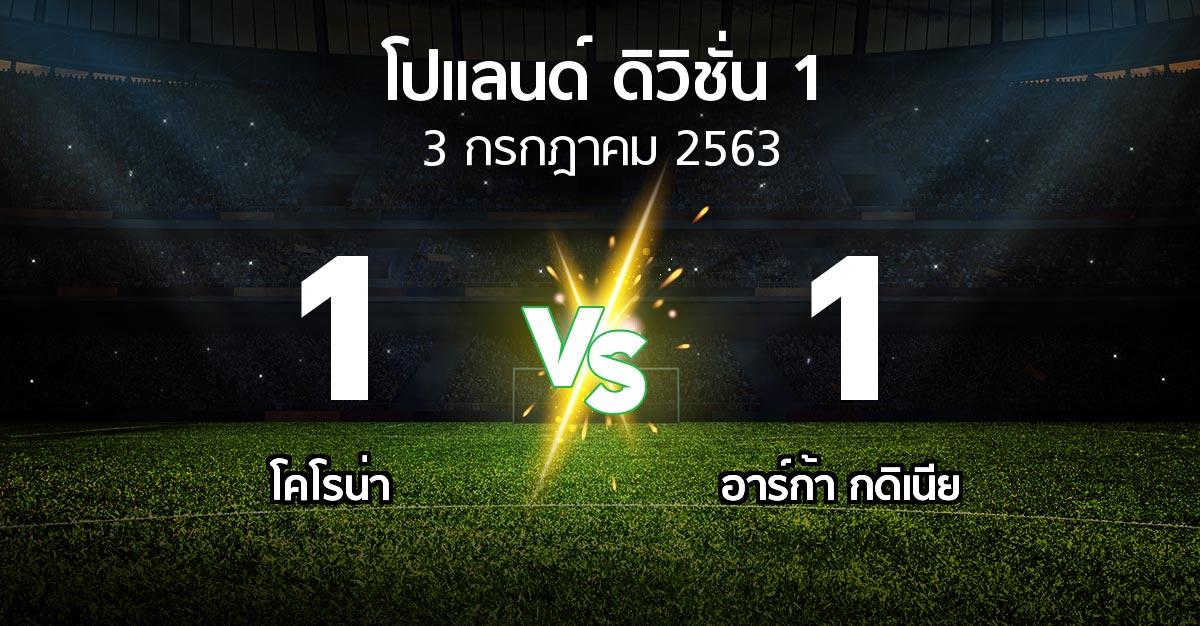 โปแลนด์ ดิวิชั่น 1
3 กรกฎาคม 2563

1

VS

1

โคโรน่า

อาร์ก้า กดิเนีย